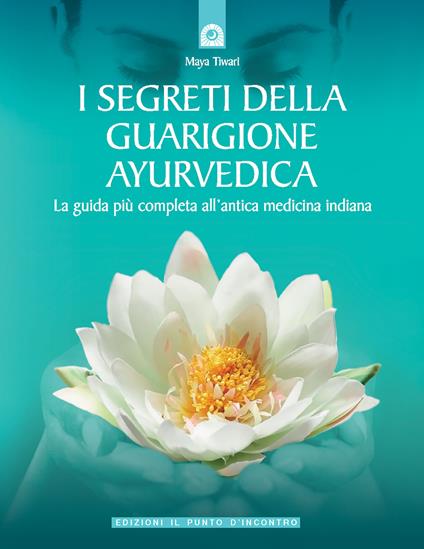 Maya Tiwari

I SEGRETI DELLA GUARIGIONE AYURVEDICA

La guida più completa all'antica medicina indiana

EDIZIONI IL PUNTO D'INCONTRO